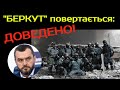 "БЕРКУТ" повертається:

ДОВЕДЕНО!